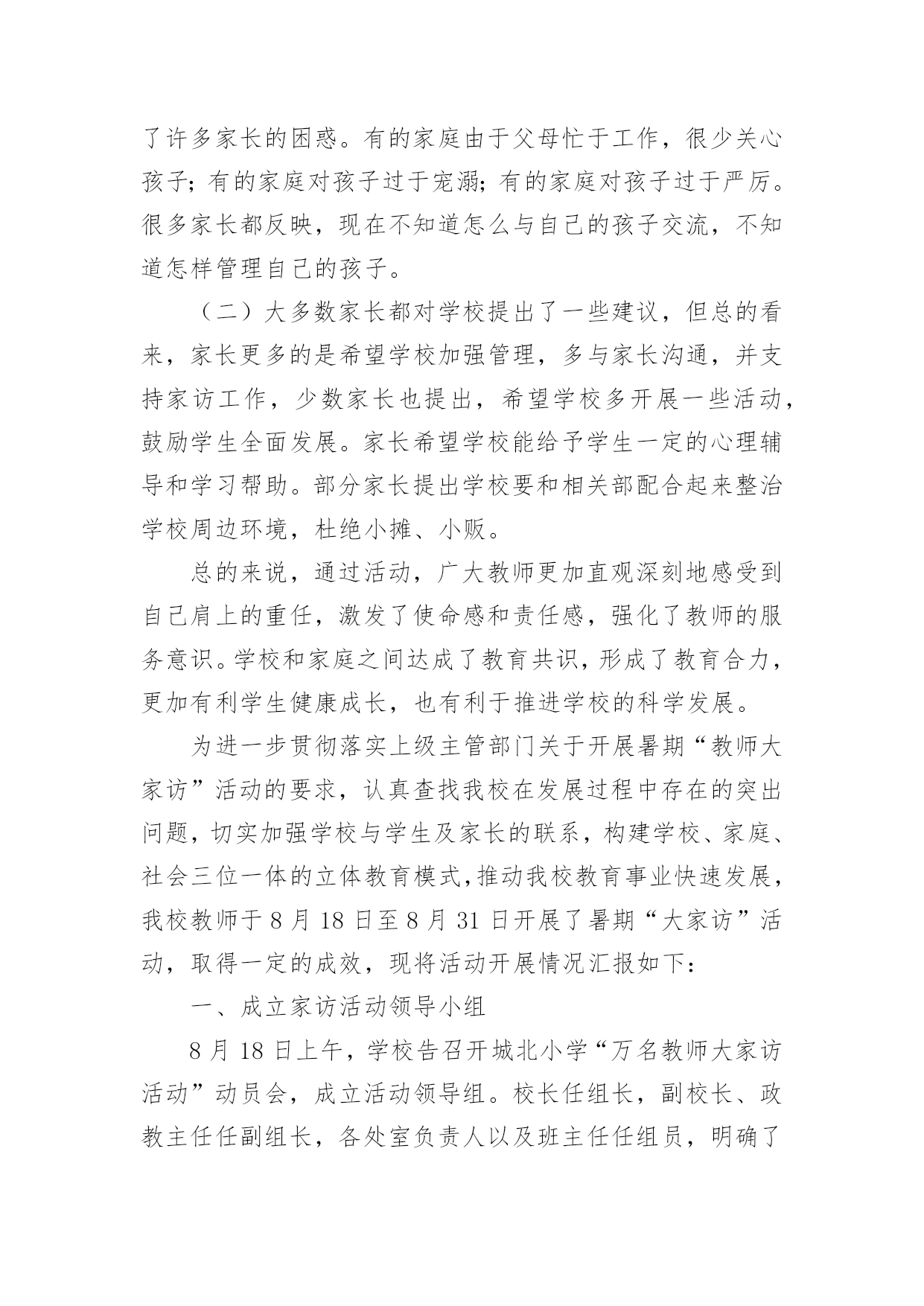 了许多家长的困惑。有的家庭由于父母忙于工作，很少关心孩子；有的家庭对孩子过于宠溺；有的家庭对孩子过于严厉。很多家长都反映，现在不知道怎么与自己的孩子交流，不知道怎样管理自己的孩子。

（二）大多数家长都对学校提出了一些建议，但总的看来，家长更多的是希望学校加强管理，多与家长沟通，并支持家访工作，少数家长也提出，希望学校多开展一些活动，鼓励学生全面发展。家长希望学校能给予学生一定的心理辅导和学习帮助。部分家长提出学校要和相关部配合起来整治学校周边环境，杜绝小摊、小贩。

总的来说，通过活动，广大教师更加直观深刻地感受到自己肩上的重任，激发了使命感和责任感，强化了教师的服务意识。学校和家庭之间达成了教育共识，形成了教育合力，更加有利学生健康成长，也有利于推进学校的科学发展。

为进一步贯彻落实上级主管部门关于开展暑期“教师大家访”活动的要求，认真查找我校在发展过程中存在的突出问题，切实加强学校与学生及家长的联系，构建学校、家庭、社会三位一体的立体教育模式，推动我校教育事业快速发展，我校教师于 8 月 18 日至 8 月 31 日开展了暑期“大家访”活动，取得一定的成效，现将活动开展情况汇报如下：

一、成立家访活动领导小组

8 月 18 日上午，学校告召开城北小学“万名教师大家访活动”动员会，成立活动领导组。校长任组长，副校长、政教主任任副组长，各处室负责人以及班主任任组员，明确了